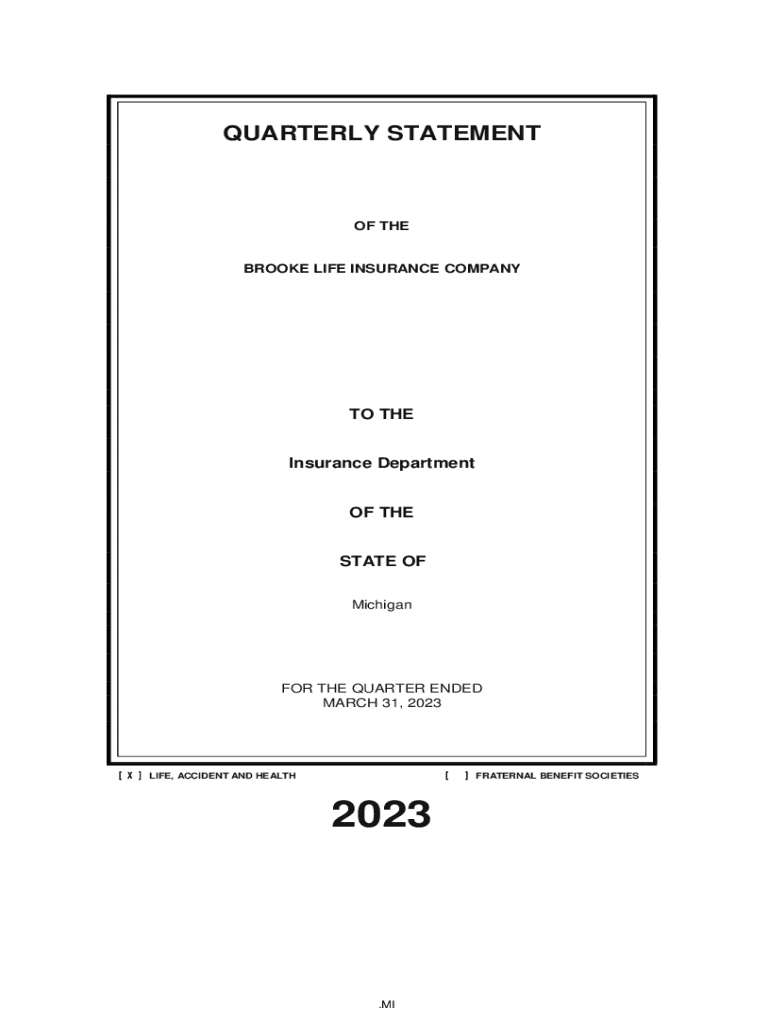 QUARTERLY STATEMENT

OF THE

BROOKE LIFE INSURANCE COMPANY

TO THE

Insurance Department

OF THE

STATE OF

Michigan

FOR THE QUARTER ENDED
MARCH 31, 2023

[ X ] LIFE, ACCIDENT AND HEALTH [ ] FRATERNAL BENEFIT SOCIETIES

2023

.MI